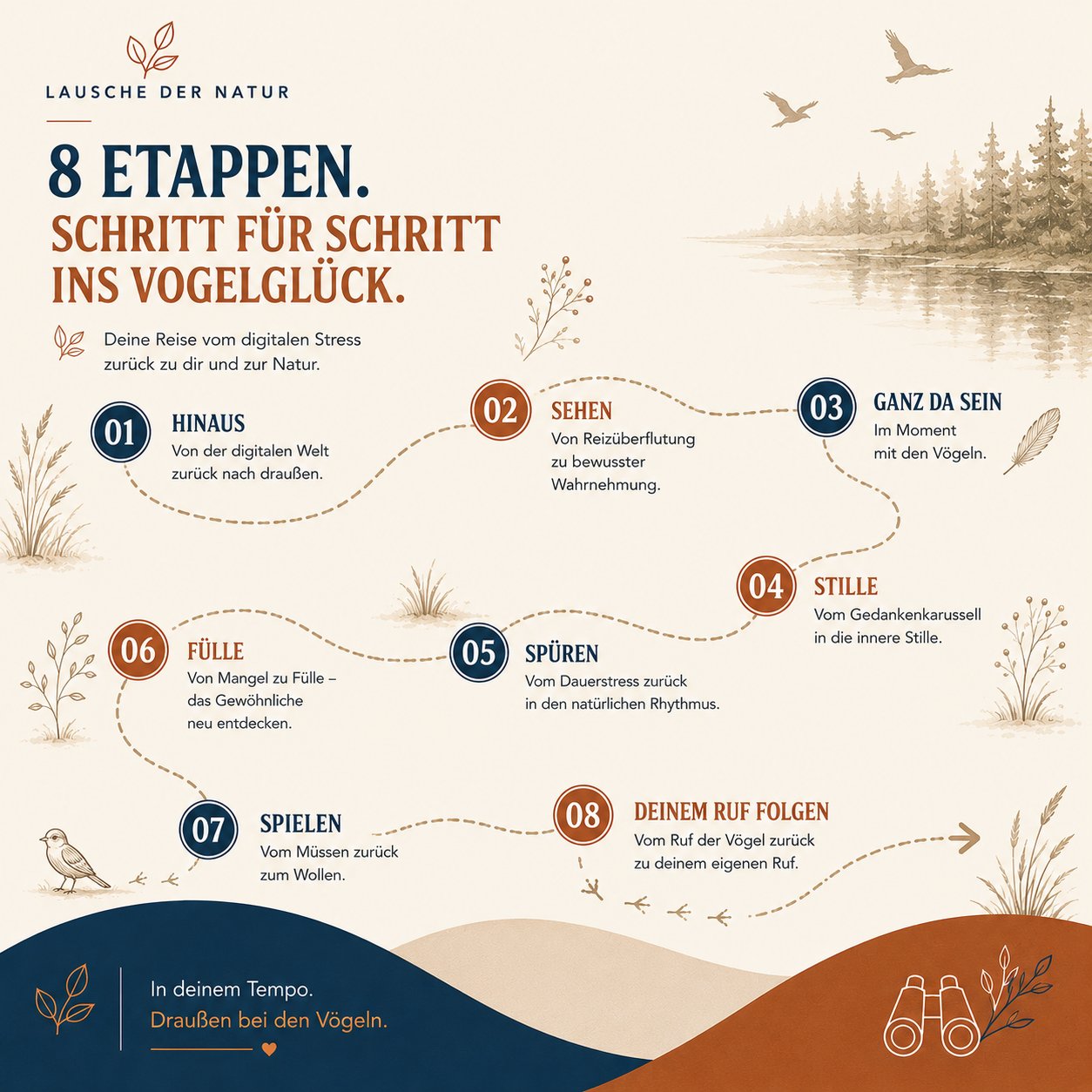 LAUSCHE DER NATUR

8 ETAPPEN.
SCHRITT FÜR SCHRITT INS VOGELGLÜCK.

Deine Reise vom digitalen Stress zurück zu dir und zur Natur.

01
HINAUS
Von der digitalen Welt zurück nach draußen.

02
SEHEN
Von Reizüberflutung zu bewusster Wahrnehmung.

03
GANZ DA SEIN
Im Moment mit den Vögeln.

04
STILLE
Vom Gedankenkarussell in die innere Stille.

05
SPÜREN
Vom Dauerstress zurück in den natürlichen Rhythmus.

06
FÜLLE
Von Mangel zu Fülle – das Gewöhnliche neu entdecken.

07
SPIELEN
Vom Müssen zurück zum Wollen.

08
DEINEM RUF FOLGEN
Vom Ruf der Vögel zurück zu deinem eigenen Ruf.

In deinem Tempo.
Draußen bei den Vögeln.